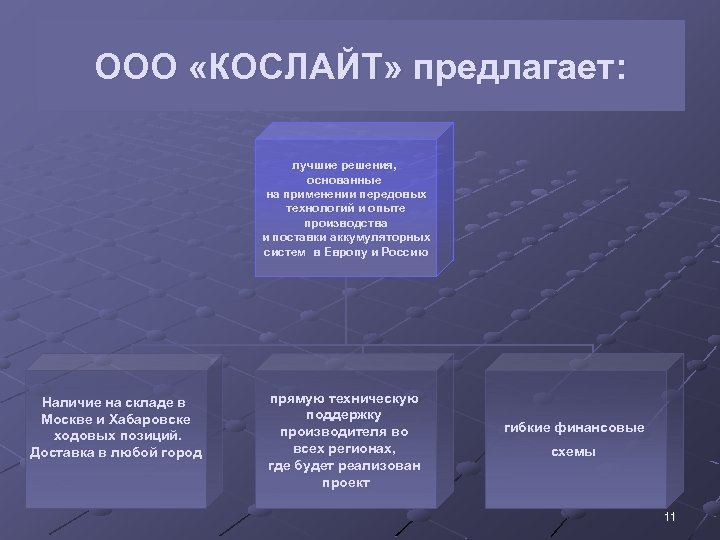 ООО «КОСЛАЙТ» предлагает:

лучшие решения, основанные на применении передовых технологий и опыте производства и поставки аккумуляторных систем в Европу и Россию

Наличие на складе в Москве и Хабаровске ходовых позиций. Доставка в любой город

прямую техническую поддержку производителя во всех регионах, где будет реализован проект

гибкие финансовые схемы

11